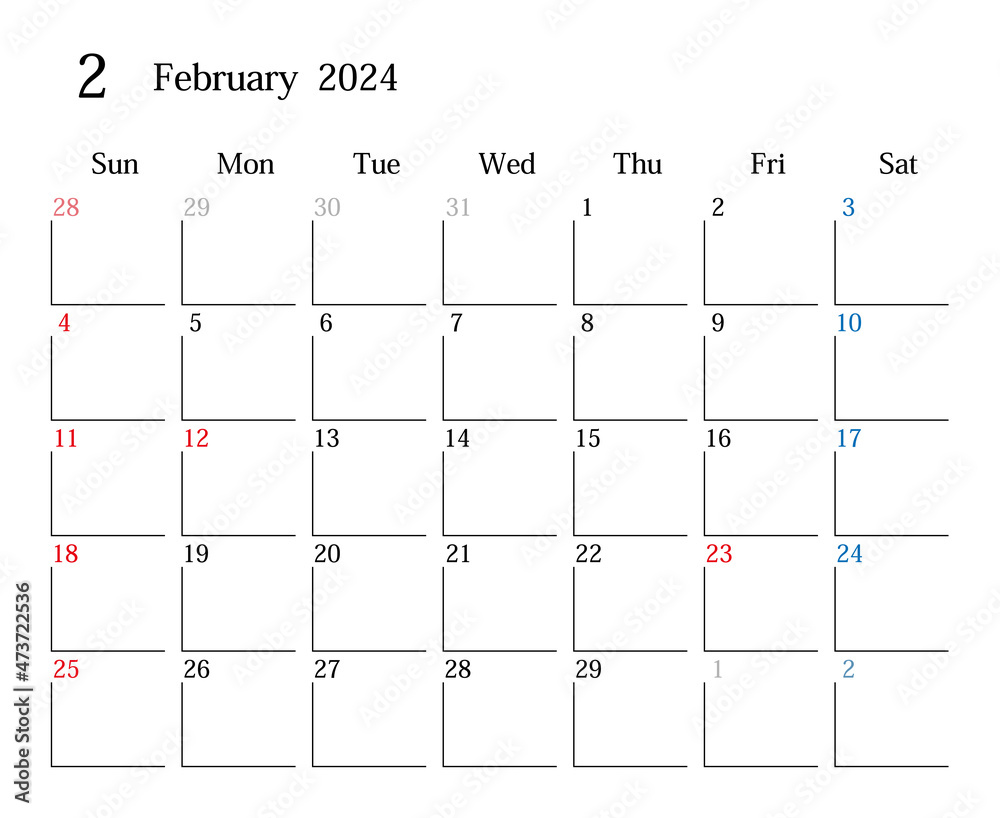 2 February 2024

| Sun | Mon | Tue | Wed | Thu | Fri | Sat |
|---|---|---|---|---|---|---|
| 28 | 29 | 30 | 31 | 1 | 2 | 3 |
| 4 | 5 | 6 | 7 | 8 | 9 | 10 |
| 11 | 12 | 13 | 14 | 15 | 16 | 17 |
| 18 | 19 | 20 | 21 | 22 | 23 | 24 |
| 25 | 26 | 27 | 28 | 29 | 1 | 2 |

Adobe Stock | #473722536